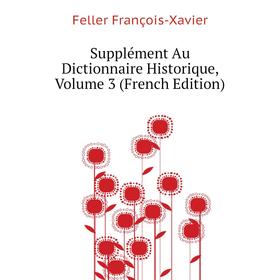 Feller François-Xavier

Supplément Au Dictionnaire Historique, Volume 3 (French Edition)